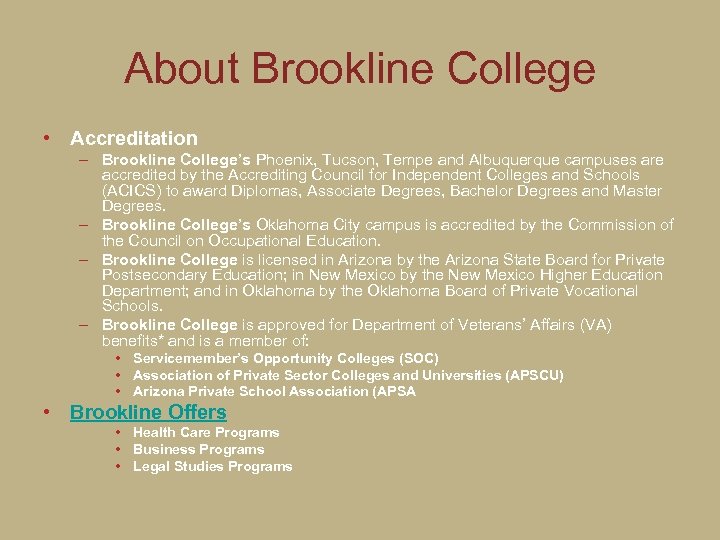 About Brookline College

• Accreditation
– Brookline College's Phoenix, Tucson, Tempe and Albuquerque campuses are accredited by the Accrediting Council for Independent Colleges and Schools (ACICS) to award Diplomas, Associate Degrees, Bachelor Degrees and Master Degrees.
– Brookline College's Oklahoma City campus is accredited by the Commission of the Council on Occupational Education.
– Brookline College is licensed in Arizona by the Arizona State Board for Private Postsecondary Education; in New Mexico by the New Mexico Higher Education Department; and in Oklahoma by the Oklahoma Board of Private Vocational Schools.
– Brookline College is approved for Department of Veterans' Affairs (VA) benefits* and is a member of:
• Servicemember's Opportunity Colleges (SOC)
• Association of Private Sector Colleges and Universities (APSCU)
• Arizona Private School Association (APSA

• Brookline Offers
• Health Care Programs
• Business Programs
• Legal Studies Programs